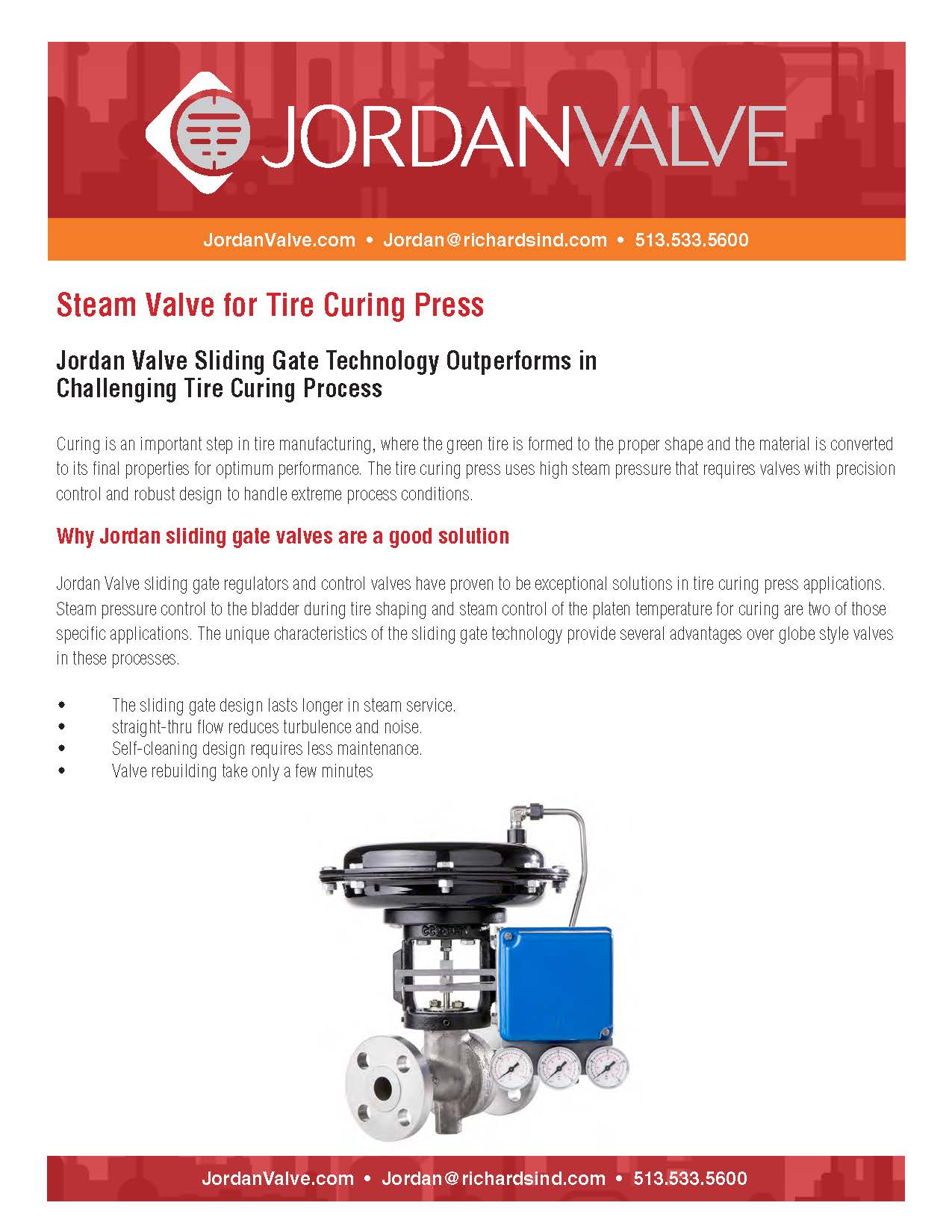 JORDANVALVE

JordanValve.com • Jordan@richardsind.com • 513.533.5600

Steam Valve for Tire Curing Press

Jordan Valve Sliding Gate Technology Outperforms in Challenging Tire Curing Process

Curing is an important step in tire manufacturing, where the green tire is formed to the proper shape and the material is converted to its final properties for optimum performance. The tire curing press uses high steam pressure that requires valves with precision control and robust design to handle extreme process conditions.

Why Jordan sliding gate valves are a good solution

Jordan Valve sliding gate regulators and control valves have proven to be exceptional solutions in tire curing press applications. Steam pressure control to the bladder during tire shaping and steam control of the platen temperature for curing are two of those specific applications. The unique characteristics of the sliding gate technology provide several advantages over globe style valves in these processes.

• The sliding gate design lasts longer in steam service.
• straight-thru flow reduces turbulence and noise.
• Self-cleaning design requires less maintenance.
• Valve rebuilding take only a few minutes

JordanValve.com • Jordan@richardsind.com • 513.533.5600